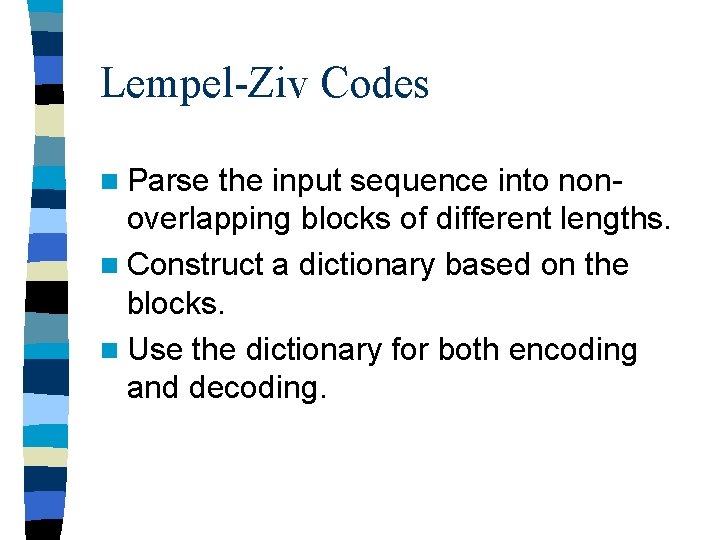 Lempel-Ziv Codes

Parse the input sequence into non-overlapping blocks of different lengths.

Construct a dictionary based on the blocks.

Use the dictionary for both encoding and decoding.